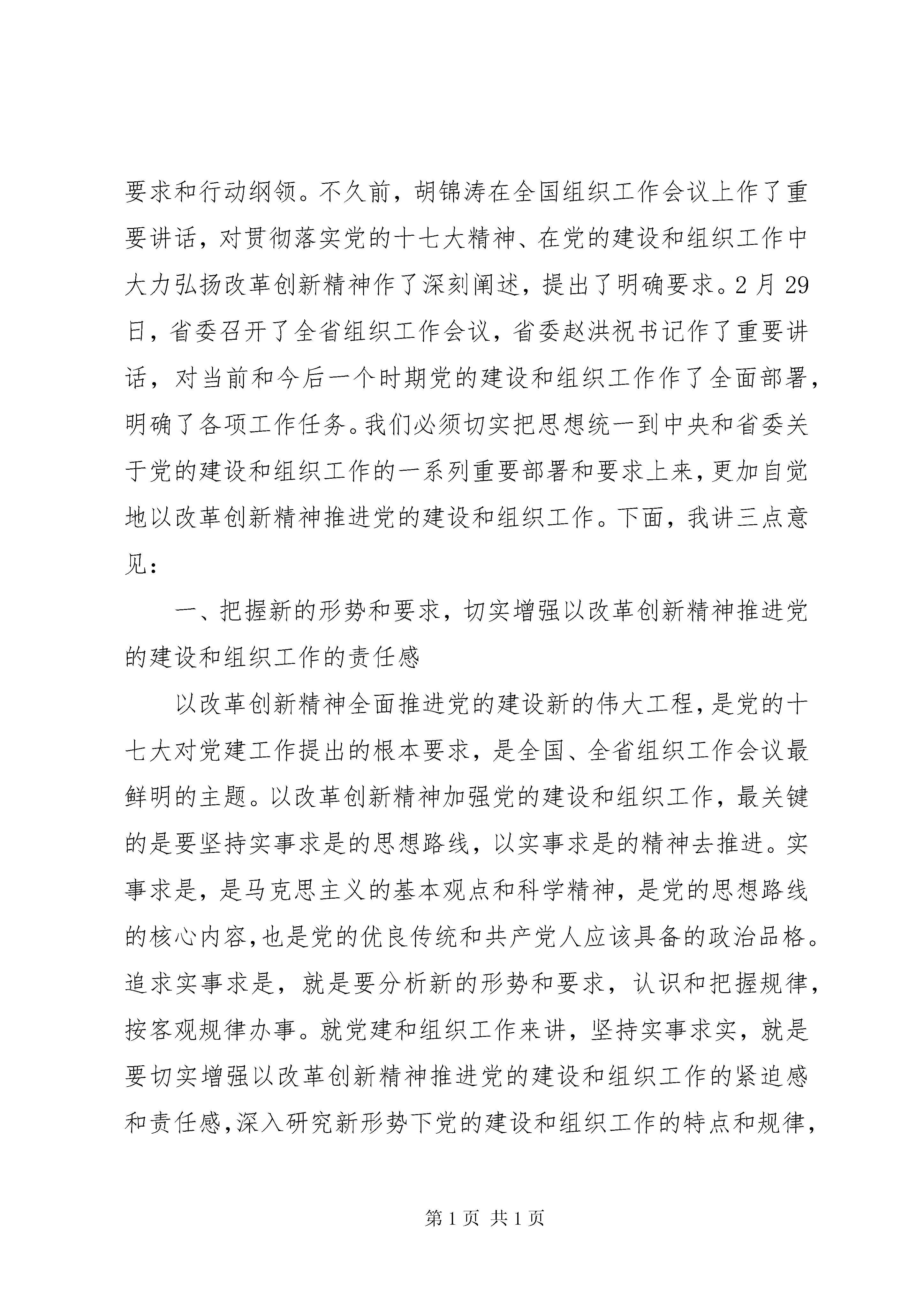 要求和行动纲领。不久前，胡锦涛在全国组织工作会议上作了重要讲话，对贯彻落实党的十七大精神、在党的建设和组织工作中大力弘扬改革创新精神作了深刻阐述，提出了明确要求。2月29日，省委召开了全省组织工作会议，省委赵洪祝书记作了重要讲话，对当前和今后一个时期党的建设和组织工作作了全面部署，明确了各项工作任务。我们必须切实把思想统一到中央和省委关于党的建设和组织工作的一系列重要部署和要求上来，更加自觉地以改革创新精神推进党的建设和组织工作。下面，我讲三点意见：

一、把握新的形势和要求，切实增强以改革创新精神推进党的建设和组织工作的责任感

以改革创新精神全面推进党的建设新的伟大工程，是党的十七大对党建工作提出的根本要求，是全国、全省组织工作会议最鲜明的主题。以改革创新精神加强党的建设和组织工作，最关键的是要坚持实事求是的思想路线，以实事求是的精神去推进。实事求是，是马克思主义的基本观点和科学精神，是党的思想路线的核心内容，也是党的优良传统和共产党人应该具备的政治品格。追求实事求是，就是要分析新的形势和要求，认识和把握规律，按客观规律办事。就党建和组织工作来讲，坚持实事求实，就是要切实增强以改革创新精神推进党的建设和组织工作的紧迫感和责任感，深入研究新形势下党的建设和组织工作的特点和规律，

第1页 共1页